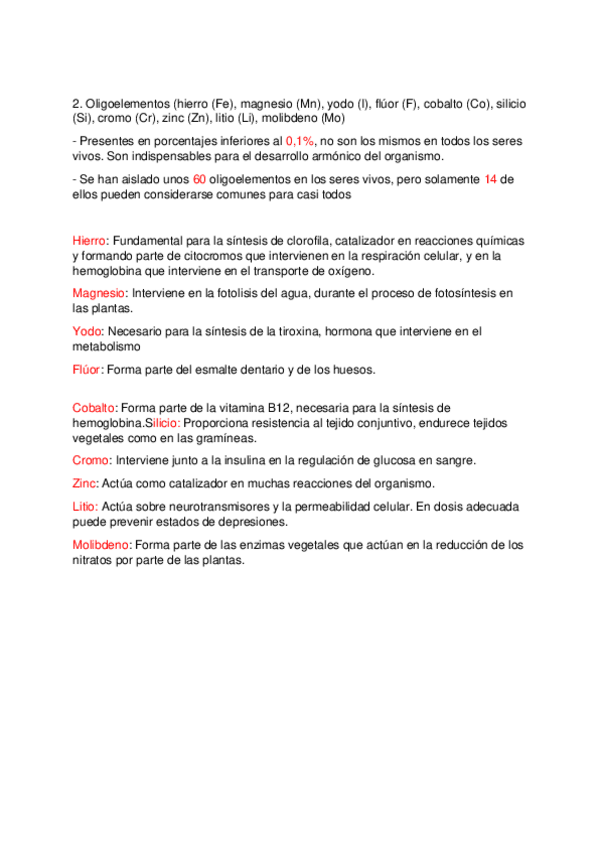 2. Oligoelementos (hierro (Fe), magnesio (Mn), yodo (I), flúor (F), cobalto (Co), silicio (Si), cromo (Cr), zinc (Zn), litio (Li), molibdeno (Mo)

- Presentes en porcentajes inferiores al 0,1%, no son los mismos en todos los seres vivos. Son indispensables para el desarrollo armónico del organismo.

- Se han aislado unos 60 oligoelementos en los seres vivos, pero solamente 14 de ellos pueden considerarse comunes para casi todos

Hierro: Fundamental para la síntesis de clorofila, catalizador en reacciones químicas y formando parte de citocromos que intervienen en la respiración celular, y en la hemoglobina que interviene en el transporte de oxígeno.

Magnesio: Interviene en la fotolisis del agua, durante el proceso de fotosíntesis en las plantas.

Yodo: Necesario para la síntesis de la tiroxina, hormona que interviene en el metabolismo

Flúor: Forma parte del esmalte dentario y de los huesos.

Cobalto: Forma parte de la vitamina B12, necesaria para la síntesis de hemoglobina.Silicio: Proporciona resistencia al tejido conjuntivo, endurece tejidos vegetales como en las gramíneas.

Cromo: Interviene junto a la insulina en la regulación de glucosa en sangre.

Zinc: Actúa como catalizador en muchas reacciones del organismo.

Litio: Actúa sobre neurotransmisores y la permeabilidad celular. En dosis adecuada puede prevenir estados de depresiones.

Molibdeno: Forma parte de las enzimas vegetales que actúan en la reducción de los nitratos por parte de las plantas.